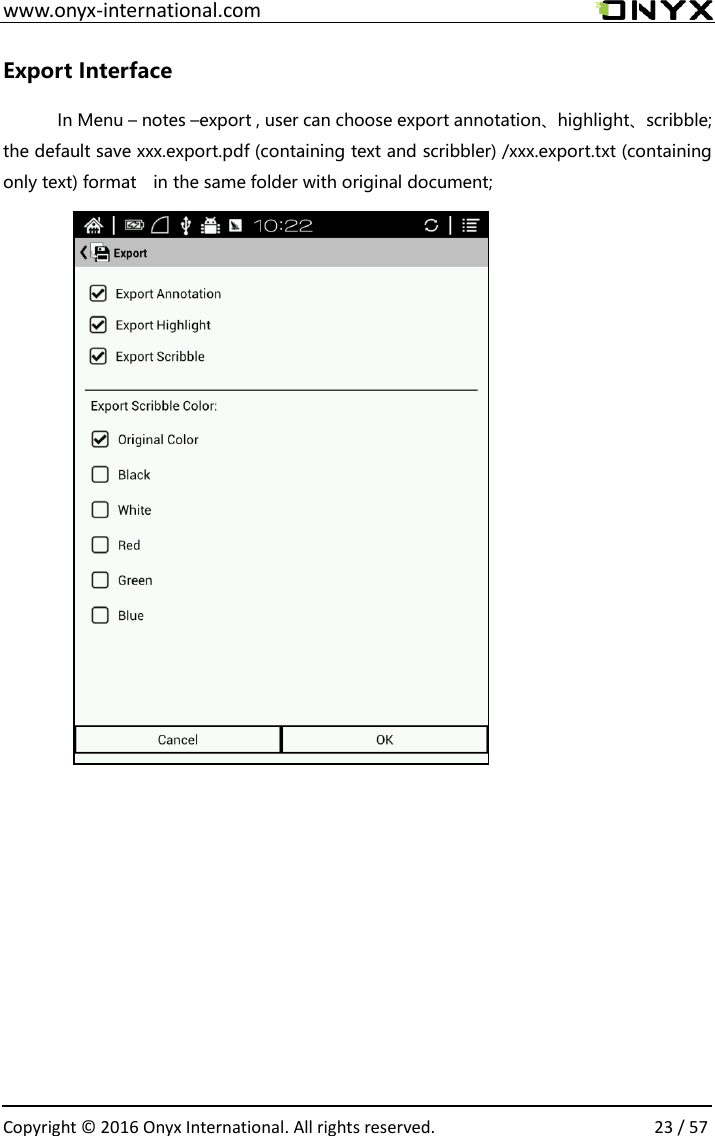 www.onyx-international.com

ONYX

Export Interface

In Menu – notes –export , user can choose export annotation、highlight、scribble; the default save xxx.export.pdf (containing text and scribbler) /xxx.export.txt (containing only text) format in the same folder with original document;

10:22

Export

Export Annotation

Export Highlight

Export Scribble

Export Scribble Color:

Original Color

Black

White

Red

Green

Blue

Cancel

OK

Copyright © 2016 Onyx International. All rights reserved.

23 / 57